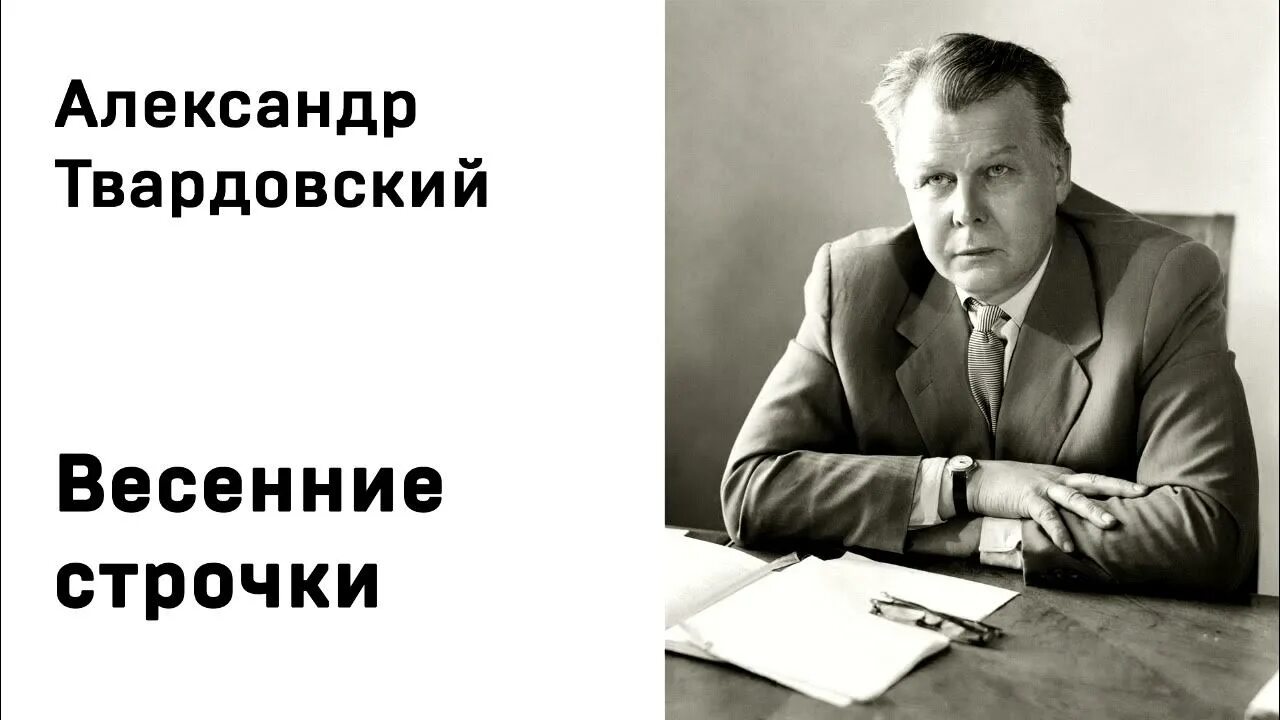 Александр Твардовский

Весенние строчки